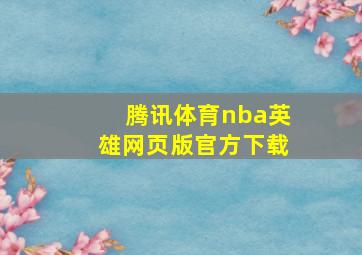 腾讯体育nba英雄网页版官方下载